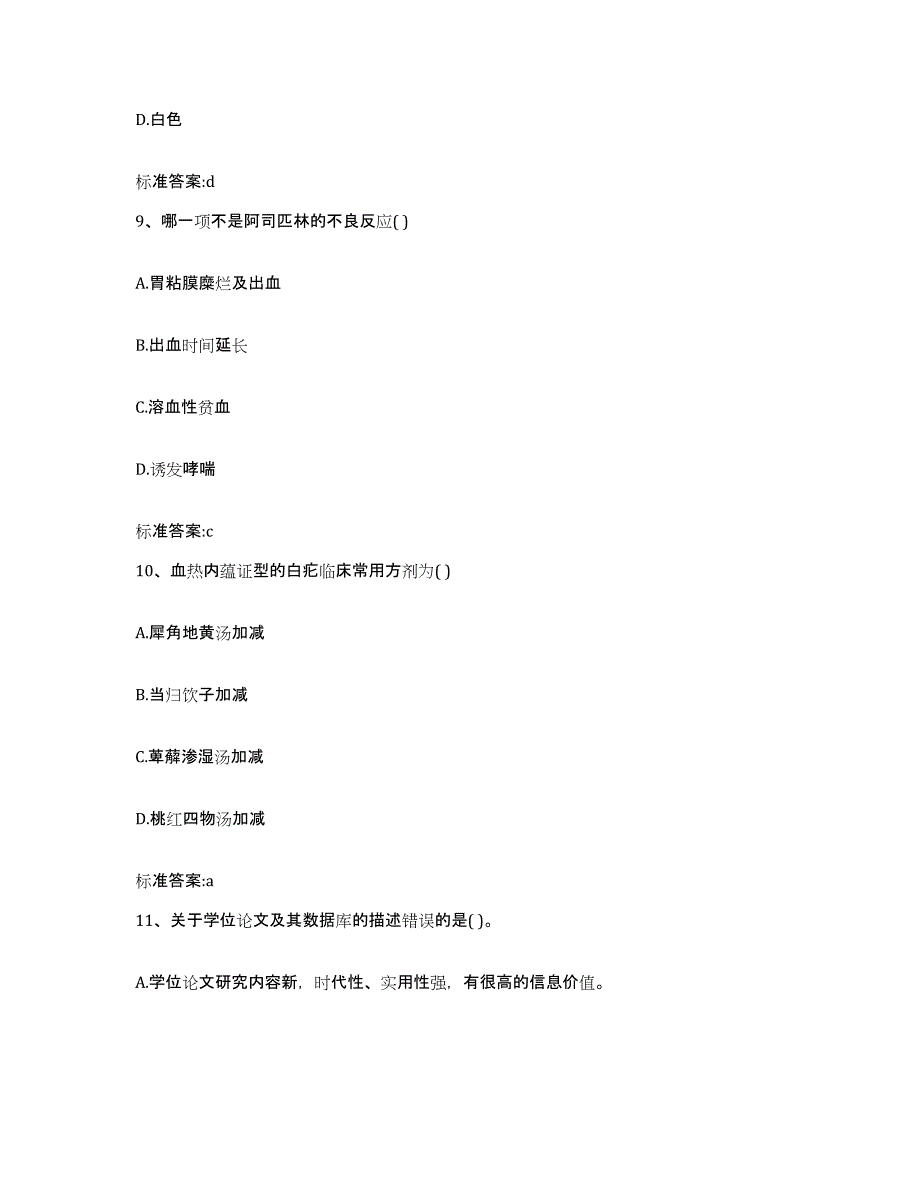 D.白色

标准答案:d

9、哪一项不是阿司匹林的不良反应( )

A.胃粘膜糜烂及出血

B.出血时间延长

C.溶血性贫血

D.诱发哮喘

标准答案:c

10、血热内蕴证型的白疕临床常用方剂为( )

A.犀角地黄汤加减

B.当归饮子加减

C.萆薢渗湿汤加减

D.桃红四物汤加减

标准答案:a

11、关于学位论文及其数据库的描述错误的是( )。

A.学位论文研究内容新，时代性、实用性强，有很高的信息价值。